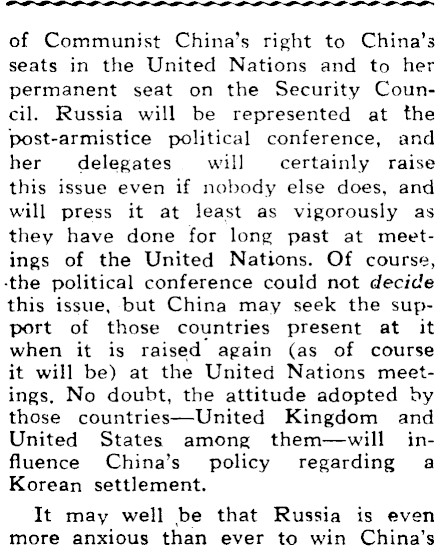 of Communist China's right to China's seats in the United Nations and to her permanent seat on the Security Council. Russia will be represented at the post-armistice political conference, and her delegates will certainly raise this issue even if nobody else does, and will press it at least as vigorously as they have done for long past at meetings of the United Nations. Of course, the political conference could not decide this issue, but China may seek the support of those countries present at it when it is raised again (as of course it will be) at the United Nations meetings. No doubt, the attitude adopted by those countries—United Kingdom and United States among them—will influence China's policy regarding a Korean settlement.

It may well be that Russia is even more anxious than ever to win China's